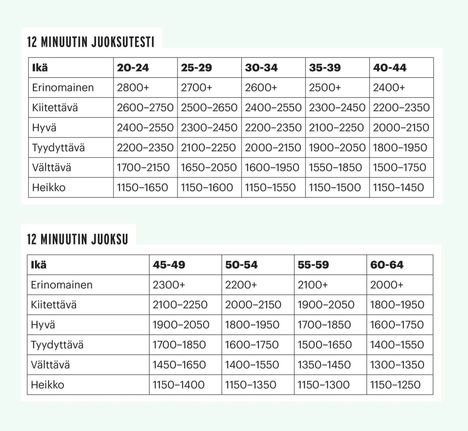 12 MINUUTIN JUOKSUTESTI

| Ikä | 20-24 | 25-29 | 30-34 | 35-39 | 40-44 |
|---|---|---|---|---|---|
| Erinomainen | 2800+ | 2700+ | 2600+ | 2500+ | 2400+ |
| Kiitettävä | 2600–2750 | 2500–2650 | 2400–2550 | 2300–2450 | 2200–2350 |
| Hyvä | 2400–2550 | 2300–2450 | 2200–2350 | 2100–2250 | 2000–2150 |
| Tyydyttävä | 2200–2350 | 2100–2250 | 2000–2150 | 1900–2050 | 1800–1950 |
| Välttävä | 1700–2150 | 1650–2050 | 1600–1950 | 1550–1850 | 1500–1750 |
| Heikko | 1150–1650 | 1150–1600 | 1150–1550 | 1150–1500 | 1150–1450 |

12 MINUUTIN JUOKSU

| Ikä | 45-49 | 50-54 | 55-59 | 60-64 |
|---|---|---|---|---|
| Erinomainen | 2300+ | 2200+ | 2100+ | 2000+ |
| Kiitettävä | 2100–2250 | 2000–2150 | 1900–2050 | 1800–1950 |
| Hyvä | 1900–2050 | 1800–1950 | 1700–1850 | 1600–1750 |
| Tyydyttävä | 1700–1850 | 1600–1750 | 1500–1650 | 1400–1550 |
| Välttävä | 1450–1650 | 1400–1550 | 1350–1450 | 1300–1350 |
| Heikko | 1150–1400 | 1150–1350 | 1150–1300 | 1150–1250 |